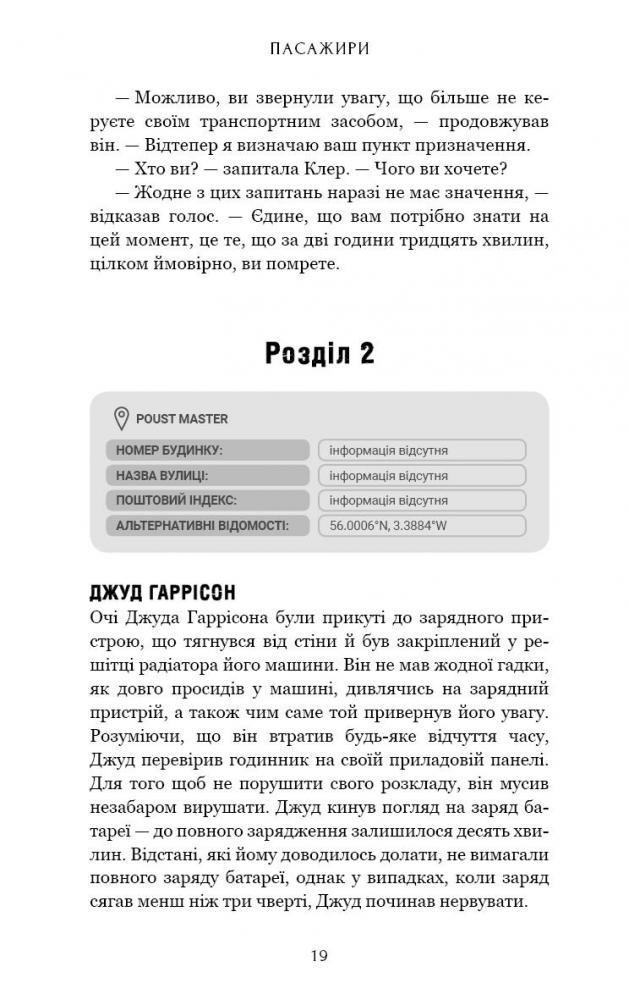 ПАСАЖИРИ

— Можливо, ви звернули увагу, що більше не керуєте своїм транспортним засобом, — продовжував він. — Відтепер я визначаю ваш пункт призначення.

— Хто ви? — запитала Клер. — Чого ви хочете?

— Жодне з цих запитань наразі не має значення, — відказав голос. — Єдине, що вам потрібно знати на цей момент, це те, що за дві години тридцять хвилин, цілком ймовірно, ви помрете.

Розділ 2

POUST MASTER

| НОМЕР БУДИНКУ: | інформація відсутня |
|---|---|
| НАЗВА ВУЛИЦІ: | інформація відсутня |
| ПОШТОВИЙ ІНДЕКС: | інформація відсутня |
| АЛЬТЕРНАТИВНІ ВІДОМОСТІ: | 56.0006°N, 3.3884°W |

ДЖУД ГАРРІСОН

Очі Джуда Гаррісона були прикуті до зарядного пристрою, що тягнувся від стіни й був закріплений у решітці радіатора його машини. Він не мав жодної гадки, як довго просидів у машині, дивлячись на зарядний пристрій, а також чим саме той привернув його увагу. Розуміючи, що він втратив будь-яке відчуття часу, Джуд перевірив годинник на своїй приладовій панелі. Для того щоб не порушити свого розкладу, він мусив незабаром вирушати. Джуд кинув погляд на заряд батареї — до повного зарядження залишилося десять хвилин. Відстані, які йому доводилось долати, не вимагали повного заряду батареї, однак у випадках, коли заряд сягав менш ніж три чверті, Джуд починав нервувати.

19